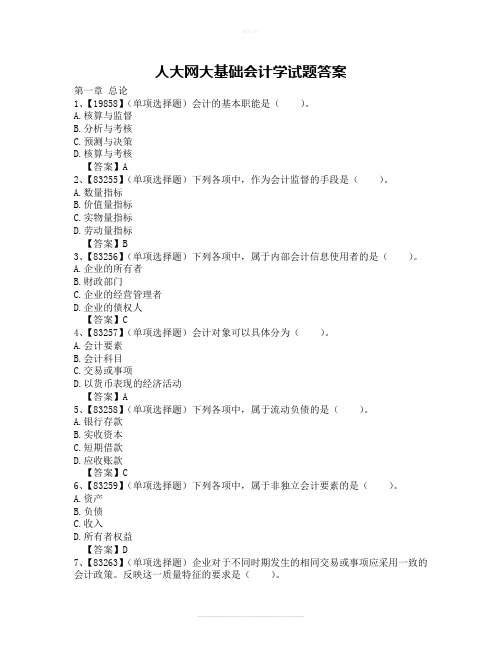 人大网大基础会计学试题答案

第一章 总论

1、【19858】(单项选择题)会计的基本职能是( )。
A.核算与监督
B.分析与考核
C.预测与决策
D.核算与考核
【答案】A

2、【83255】(单项选择题)下列各项中,作为会计监督的手段是( )。
A.数量指标
B.价值量指标
C.实物量指标
D.劳动量指标
【答案】B

3、【83256】(单项选择题)下列各项中,属于内部会计信息使用者的是( )。
A.企业的所有者
B.财政部门
C.企业的经营管理者
D.企业的债权人
【答案】C

4、【83257】(单项选择题)会计对象可以具体分为( )。
A.会计要素
B.会计科目
C.交易或事项
D.以货币表现的经济活动
【答案】A

5、【83258】(单项选择题)下列各项中,属于流动负债的是( )。
A.银行存款
B.实收资本
C.短期借款
D.应收账款
【答案】C

6、【83259】(单项选择题)下列各项中,属于非独立会计要素的是( )。
A.资产
B.负债
C.收入
D.所有者权益
【答案】D

7、【83263】(单项选择题)企业对于不同时期发生的相同交易或事项应采用一致的会计政策。反映这一质量特征的要求是( )。